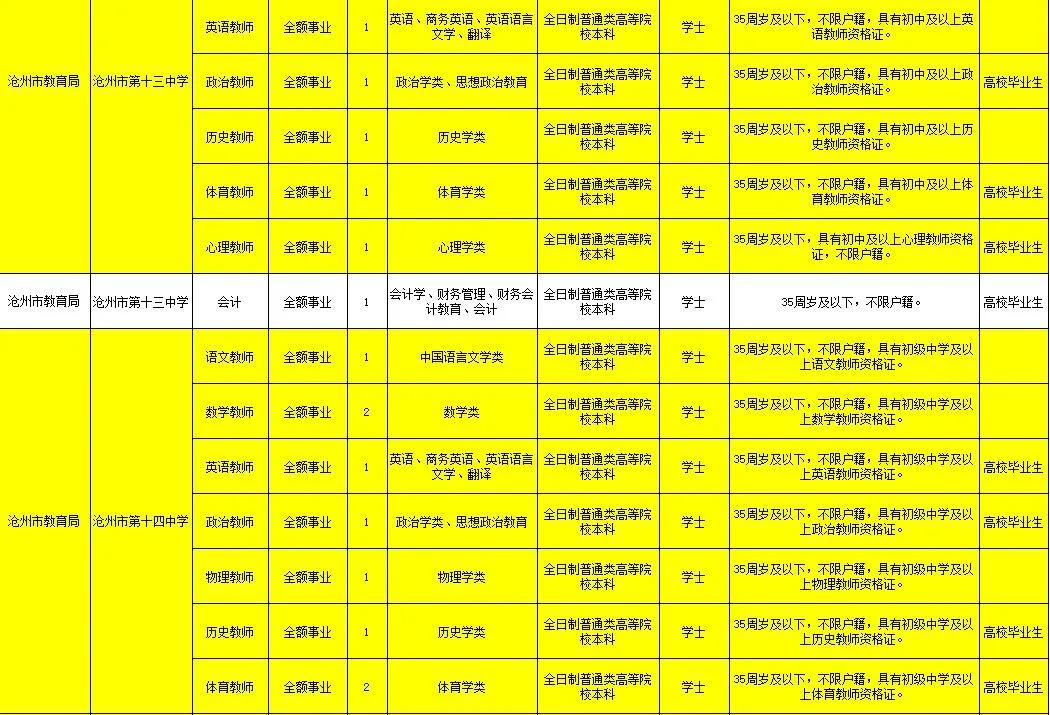 | 沧州市教育局 | 沧州市第十三中学 | 英语教师 | 全额事业 | 1 | 英语、商务英语、英语语言文学、翻译 | 全日制普通类高等院校本科 | 学士 | 35周岁及以下，不限户籍，具有初中及以上英语教师资格证。 | |
|---|---|---|---|---|---|---|---|---|---|
| | | 政治教师 | 全额事业 | 1 | 政治学类、思想政治教育 | 全日制普通类高等院校本科 | 学士 | 35周岁及以下，不限户籍，具有初中及以上政治教师资格证。 | 高校毕业生 |
| | | 历史教师 | 全额事业 | 1 | 历史学类 | 全日制普通类高等院校本科 | 学士 | 35周岁及以下，不限户籍，具有初中及以上历史教师资格证。 | |
| | | 体育教师 | 全额事业 | 1 | 体育学类 | 全日制普通类高等院校本科 | 学士 | 35周岁及以下，不限户籍，具有初中及以上体育教师资格证。 | 高校毕业生 |
| | | 心理教师 | 全额事业 | 1 | 心理学类 | 全日制普通类高等院校本科 | 学士 | 35周岁及以下，具有初中及以上心理教师资格证，不限户籍。 | 高校毕业生 |
| 沧州市教育局 | 沧州市第十三中学 | 会计 | 全额事业 | 1 | 会计学、财务管理、财务会计教育、会计 | 全日制普通类高等院校本科 | 学士 | 35周岁及以下，不限户籍。 | 高校毕业生 |
| 沧州市教育局 | 沧州市第十四中学 | 语文教师 | 全额事业 | 1 | 中国语言文学类 | 全日制普通类高等院校本科 | 学士 | 35周岁及以下，不限户籍，具有初级中学及以上语文教师资格证。 | |
| | | 数学教师 | 全额事业 | 2 | 数学类 | 全日制普通类高等院校本科 | 学士 | 35周岁及以下，不限户籍，具有初级中学及以上数学教师资格证。 | |
| | | 英语教师 | 全额事业 | 1 | 英语、商务英语、英语语言文学、翻译 | 全日制普通类高等院校本科 | 学士 | 35周岁及以下，不限户籍，具有初级中学及以上英语教师资格证。 | 高校毕业生 |
| | | 政治教师 | 全额事业 | 1 | 政治学类、思想政治教育 | 全日制普通类高等院校本科 | 学士 | 35周岁及以下，不限户籍，具有初级中学及以上政治教师资格证。 | 高校毕业生 |
| | | 物理教师 | 全额事业 | 1 | 物理学类 | 全日制普通类高等院校本科 | 学士 | 35周岁及以下，不限户籍，具有初级中学及以上物理教师资格证。 | |
| | | 历史教师 | 全额事业 | 1 | 历史学类 | 全日制普通类高等院校本科 | 学士 | 35周岁及以下，不限户籍，具有初级中学及以上历史教师资格证。 | 高校毕业生 |
| | | 体育教师 | 全额事业 | 2 | 体育学类 | 全日制普通类高等院校本科 | 学士 | 35周岁及以下，不限户籍，具有初级中学及以上体育教师资格证。 | 高校毕业生 |